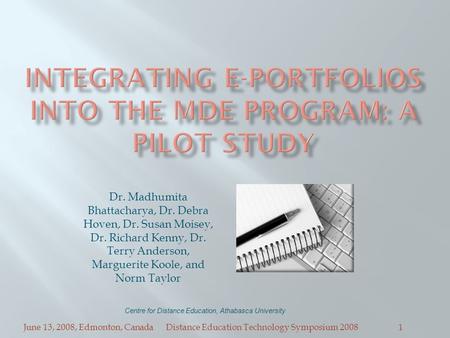 INTEGRATING E-PORTFOLIOS INTO THE MDE PROGRAM: A PILOT STUDY

Dr. Madhumita Bhattacharya, Dr. Debra Hoven, Dr. Susan Moisey, Dr. Richard Kenny, Dr. Terry Anderson, Marguerite Koole, and Norm Taylor

Centre for Distance Education, Athabasca University

June 13, 2008, Edmonton, Canada Distance Education Technology Symposium 2008 1